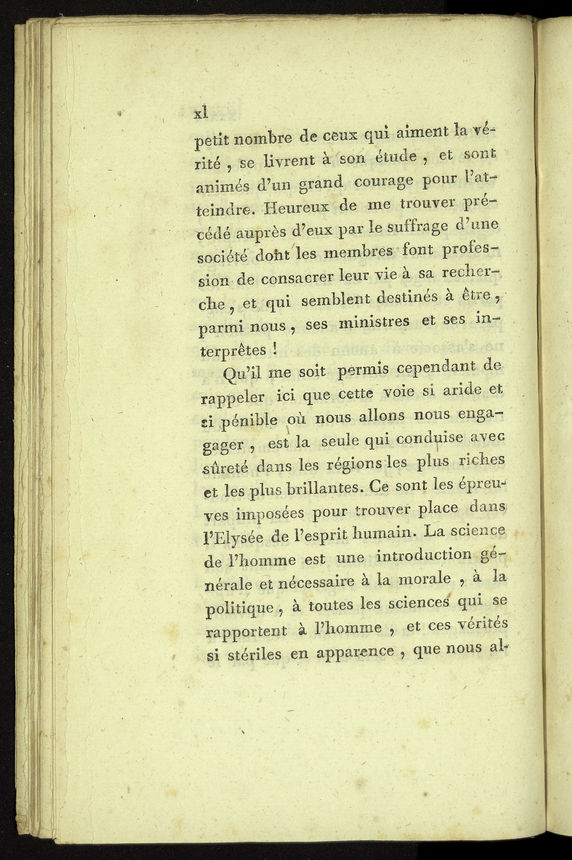 xl

petit nombre de ceux qui aiment la vérité, se livrent à son étude, et sont animés d'un grand courage pour l'atteindre. Heureux de me trouver précédé auprès d'eux par le suffrage d'une société dont les membres font profession de consacrer leur vie à sa recherche, et qui semblent destinés à être, parmi nous, ses ministres et ses interprêtes !

Qu'il me soit permis cependant de rappeler ici que cette voie si aride et si pénible où nous allons nous engager, est la seule qui conduise avec sûreté dans les régions les plus riches et les plus brillantes. Ce sont les épreuves imposées pour trouver place dans l'Elysée de l'esprit humain. La science de l'homme est une introduction générale et nécessaire à la morale, à la politique, à toutes les sciences qui se rapportent à l'homme, et ces vérités si stériles en apparence, que nous al-